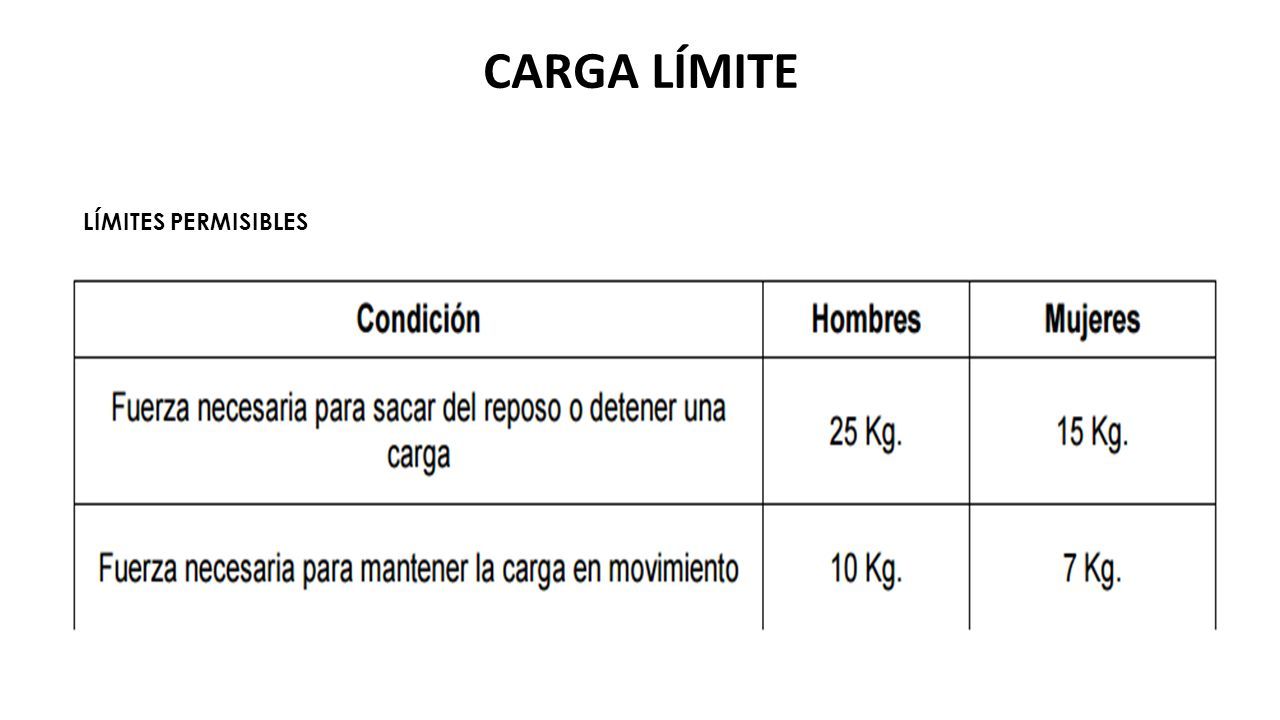 CARGA LÍMITE

LÍMITES PERMISIBLES

| Condición | Hombres | Mujeres |
|---|---|---|
| Fuerza necesaria para sacar del reposo o detener una carga | 25 Kg. | 15 Kg. |
| Fuerza necesaria para mantener la carga en movimiento | 10 Kg. | 7 Kg. |